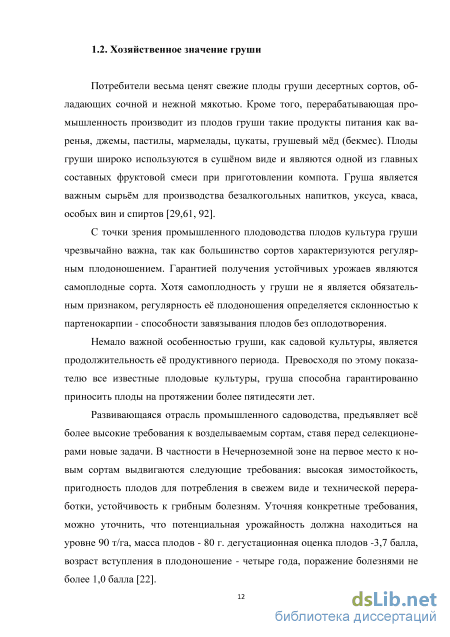 1.2. Хозяйственное значение груши

Потребители весьма ценят свежие плоды груши десертных сортов, обладающих сочной и нежной мякотью. Кроме того, перерабатывающая промышленность производит из плодов груши такие продукты питания как варенья, джемы, пастилы, мармелады, цукаты, грушевый мёд (бекмес). Плоды груши широко используются в сушёном виде и являются одной из главных составных фруктовой смеси при приготовлении компота. Груша является важным сырьём для производства безалкогольных напитков, уксуса, кваса, особых вин и спиртов [29,61, 92].

С точки зрения промышленного плодоводства плодов культура груши чрезвычайно важна, так как большинство сортов характеризуются регулярным плодоношением. Гарантией получения устойчивых урожаев являются самоплодные сорта. Хотя самоплодность у груши не я является обязательным признаком, регулярность её плодоношения определяется склонностью к партенокарпии - способности завязывания плодов без оплодотворения.

Немало важной особенностью груши, как садовой культуры, является продолжительность её продуктивного периода. Превосходя по этому показателю все известные плодовые культуры, груша способна гарантированно приносить плоды на протяжении более пятидесяти лет.

Развивающаяся отрасль промышленного садоводства, предъявляет всё более высокие требования к возделываемым сортам, ставя перед селекционерами новые задачи. В частности в Нечерноземной зоне на первое место к новым сортам выдвигаются следующие требования: высокая зимостойкость, пригодность плодов для потребления в свежем виде и технической переработки, устойчивость к грибным болезням. Уточняя конкретные требования, можно уточнить, что потенциальная урожайность должна находиться на уровне 90 т/га, масса плодов - 80 г. дегустационная оценка плодов -3,7 балла, возраст вступления в плодоношение - четыре года, поражение болезнями не более 1,0 балла [22].

12

dsLib.net
библиотека диссертаций